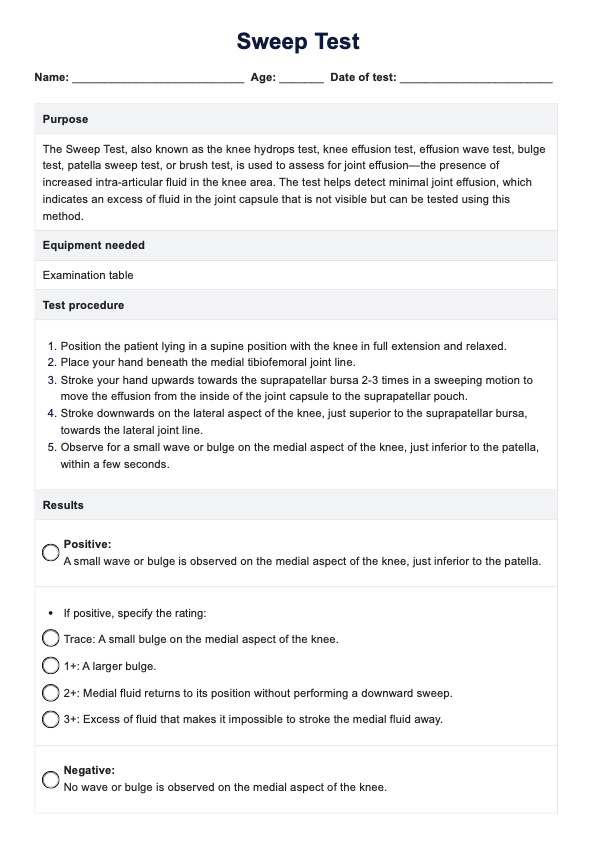 Sweep Test

Name: ___________________________ Age: _______ Date of test: ________________________

Purpose

The Sweep Test, also known as the knee hydrops test, knee effusion test, effusion wave test, bulge test, patella sweep test, or brush test, is used to assess for joint effusion—the presence of increased intra-articular fluid in the knee area. The test helps detect minimal joint effusion, which indicates an excess of fluid in the joint capsule that is not visible but can be tested using this method.

Equipment needed

Examination table

Test procedure

1. Position the patient lying in a supine position with the knee in full extension and relaxed.
2. Place your hand beneath the medial tibiofemoral joint line.
3. Stroke your hand upwards towards the suprapatellar bursa 2-3 times in a sweeping motion to move the effusion from the inside of the joint capsule to the suprapatellar pouch.
4. Stroke downwards on the lateral aspect of the knee, just superior to the suprapatellar bursa, towards the lateral joint line.
5. Observe for a small wave or bulge on the medial aspect of the knee, just inferior to the patella, within a few seconds.

Results

Positive:
A small wave or bulge is observed on the medial aspect of the knee, just inferior to the patella.

• If positive, specify the rating:

Trace: A small bulge on the medial aspect of the knee.

1+: A larger bulge.

2+: Medial fluid returns to its position without performing a downward sweep.

3+: Excess of fluid that makes it impossible to stroke the medial fluid away.

Negative:
No wave or bulge is observed on the medial aspect of the knee.